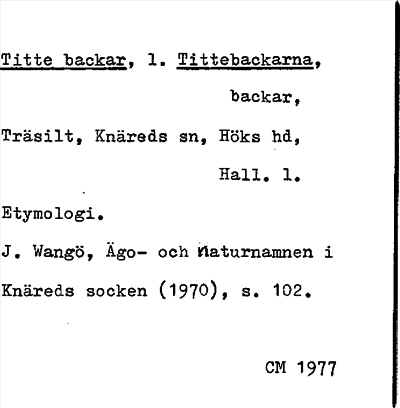 Titte backar, l. Tittebackarna,

backar,

Träsilt, Knäreds sn, Höks hd,

Hall. l.

Etymologi.

J. Wangö, Ägo- och naturnamnen i Knäreds socken (1970), s. 102.

CM 1977